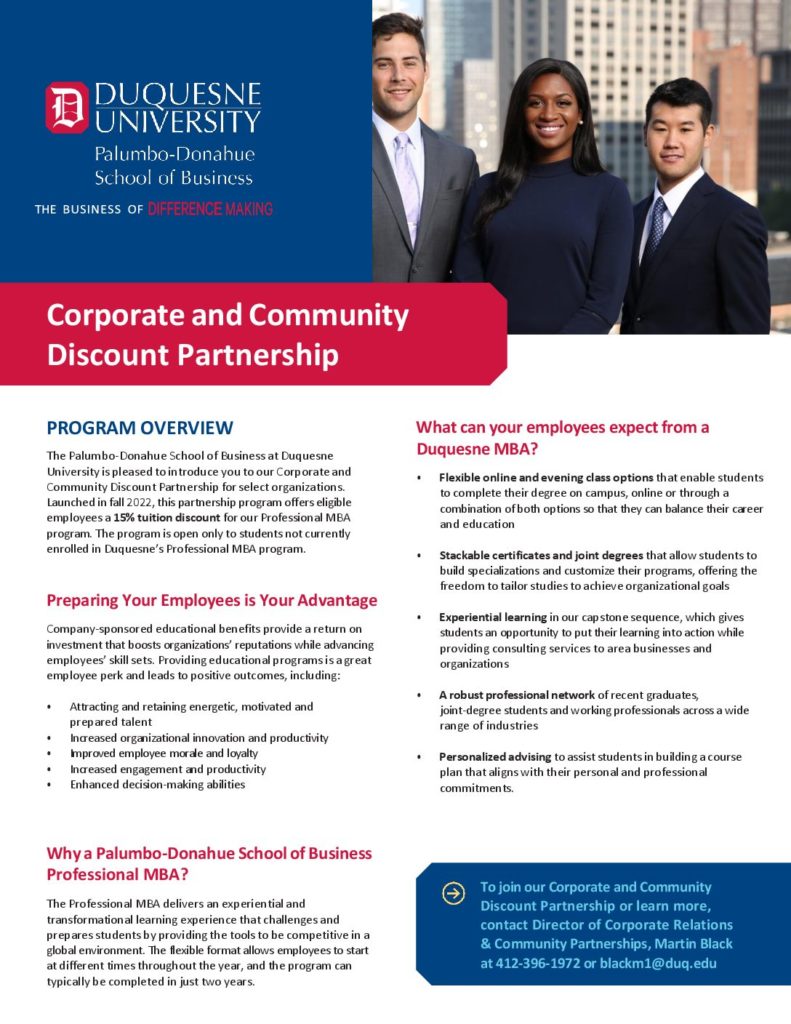 DUQUESNE UNIVERSITY
Palumbo-Donahue School of Business
THE BUSINESS OF DIFFERENCE MAKING

Corporate and Community Discount Partnership

PROGRAM OVERVIEW

The Palumbo-Donahue School of Business at Duquesne University is pleased to introduce you to our Corporate and Community Discount Partnership for select organizations. Launched in fall 2022, this partnership program offers eligible employees a 15% tuition discount for our Professional MBA program. The program is open only to students not currently enrolled in Duquesne's Professional MBA program.

Preparing Your Employees is Your Advantage

Company-sponsored educational benefits provide a return on investment that boosts organizations' reputations while advancing employees' skill sets. Providing educational programs is a great employee perk and leads to positive outcomes, including:

• Attracting and retaining energetic, motivated and prepared talent
• Increased organizational innovation and productivity
• Improved employee morale and loyalty
• Increased engagement and productivity
• Enhanced decision-making abilities

Why a Palumbo-Donahue School of Business Professional MBA?

The Professional MBA delivers an experiential and transformational learning experience that challenges and prepares students by providing the tools to be competitive in a global environment. The flexible format allows employees to start at different times throughout the year, and the program can typically be completed in just two years.

What can your employees expect from a Duquesne MBA?

• Flexible online and evening class options that enable students to complete their degree on campus, online or through a combination of both options so that they can balance their career and education

• Stackable certificates and joint degrees that allow students to build specializations and customize their programs, offering the freedom to tailor studies to achieve organizational goals

• Experiential learning in our capstone sequence, which gives students an opportunity to put their learning into action while providing consulting services to area businesses and organizations

• A robust professional network of recent graduates, joint-degree students and working professionals across a wide range of industries

• Personalized advising to assist students in building a course plan that aligns with their personal and professional commitments.

To join our Corporate and Community Discount Partnership or learn more, contact Director of Corporate Relations & Community Partnerships, Martin Black at 412-396-1972 or blackm1@duq.edu